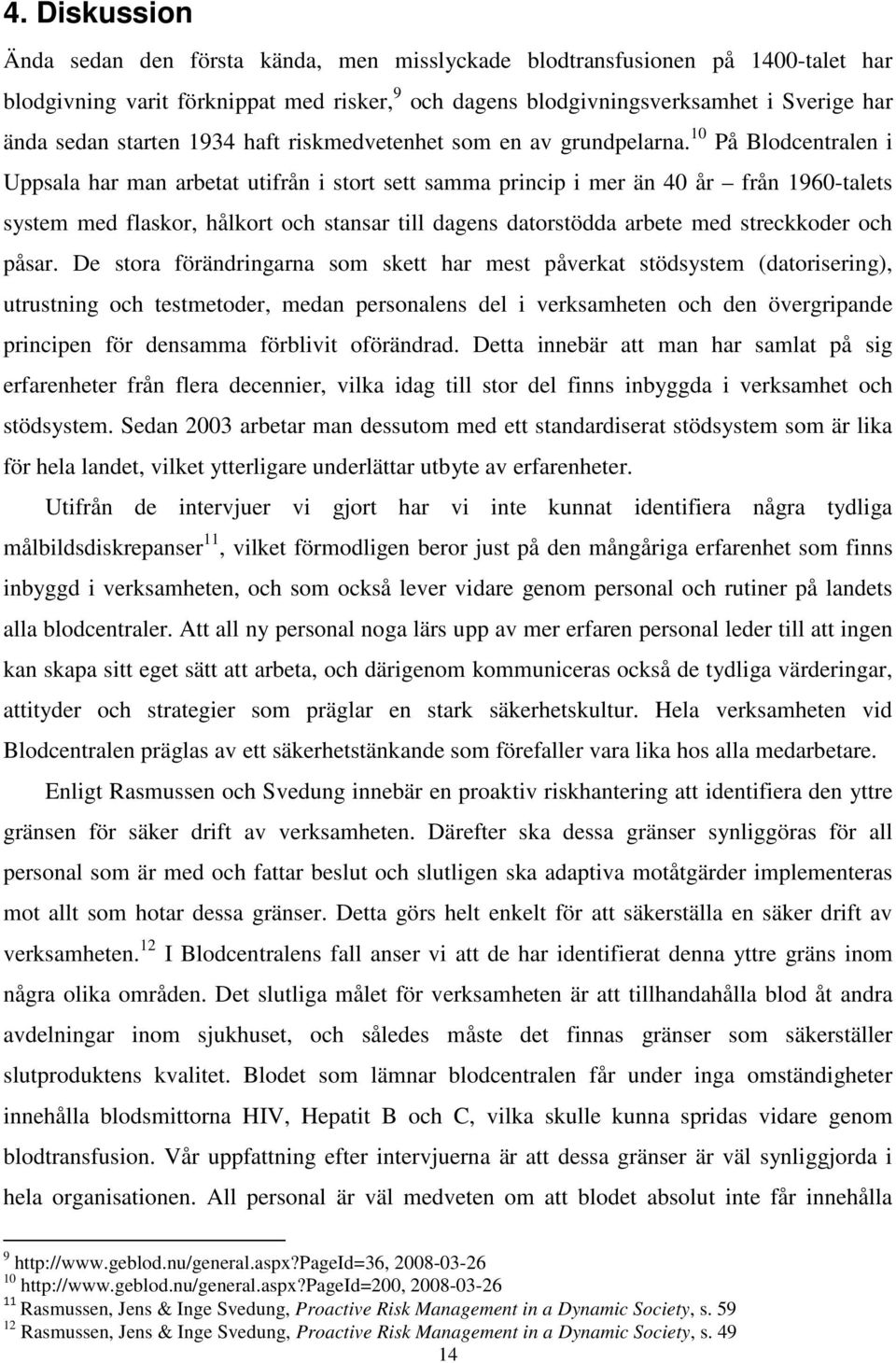 4. Diskussion

Ända sedan den första kända, men misslyckade blodtransfusionen på 1400-talet har blodgivning varit förknippat med risker,$^{9}$ och dagens blodgivningsverksamhet i Sverige har ända sedan starten 1934 haft riskmedvetenhet som en av grundpelarna.$^{10}$ På Blodcentralen i Uppsala har man arbetat utifrån i stort sett samma princip i mer än 40 år – från 1960-talets system med flaskor, hålkort och stansar till dagens datorstödda arbete med streckkoder och påsar. De stora förändringarna som skett har mest påverkat stödsystem (datorisering), utrustning och testmetoder, medan personalens del i verksamheten och den övergripande principen för densamma förblivit oförändrad. Detta innebär att man har samlat på sig erfarenheter från flera decennier, vilka idag till stor del finns inbyggda i verksamhet och stödsystem. Sedan 2003 arbetar man dessutom med ett standardiserat stödsystem som är lika för hela landet, vilket ytterligare underlättar utbyte av erfarenheter.

Utifrån de intervjuer vi gjort har vi inte kunnat identifiera några tydliga målbildsdiskrepanser$^{11}$, vilket förmodligen beror just på den mångåriga erfarenhet som finns inbyggd i verksamheten, och som också lever vidare genom personal och rutiner på landets alla blodcentraler. Att all ny personal noga lärs upp av mer erfaren personal leder till att ingen kan skapa sitt eget sätt att arbeta, och därigenom kommuniceras också de tydliga värderingar, attityder och strategier som präglar en stark säkerhetskultur. Hela verksamheten vid Blodcentralen präglas av ett säkerhetstänkande som förefaller vara lika hos alla medarbetare.

Enligt Rasmussen och Svedung innebär en proaktiv riskhantering att identifiera den yttre gränsen för säker drift av verksamheten. Därefter ska dessa gränser synliggöras för all personal som är med och fattar beslut och slutligen ska adaptiva motåtgärder implementeras mot allt som hotar dessa gränser. Detta görs helt enkelt för att säkerställa en säker drift av verksamheten.$^{12}$ I Blodcentralens fall anser vi att de har identifierat denna yttre gräns inom några olika områden. Det slutliga målet för verksamheten är att tillhandahålla blod åt andra avdelningar inom sjukhuset, och således måste det finnas gränser som säkerställer slutproduktens kvalitet. Blodet som lämnar blodcentralen får under inga omständigheter innehålla blodsmittorna HIV, Hepatit B och C, vilka skulle kunna spridas vidare genom blodtransfusion. Vår uppfattning efter intervjuerna är att dessa gränser är väl synliggjorda i hela organisationen. All personal är väl medveten om att blodet absolut inte får innehålla

$^{9}$ http://www.geblod.nu/general.aspx?pageId=36, 2008-03-26
$^{10}$ http://www.geblod.nu/general.aspx?pageId=200, 2008-03-26
$^{11}$ Rasmussen, Jens & Inge Svedung, Proactive Risk Management in a Dynamic Society, s. 59
$^{12}$ Rasmussen, Jens & Inge Svedung, Proactive Risk Management in a Dynamic Society, s. 49

14